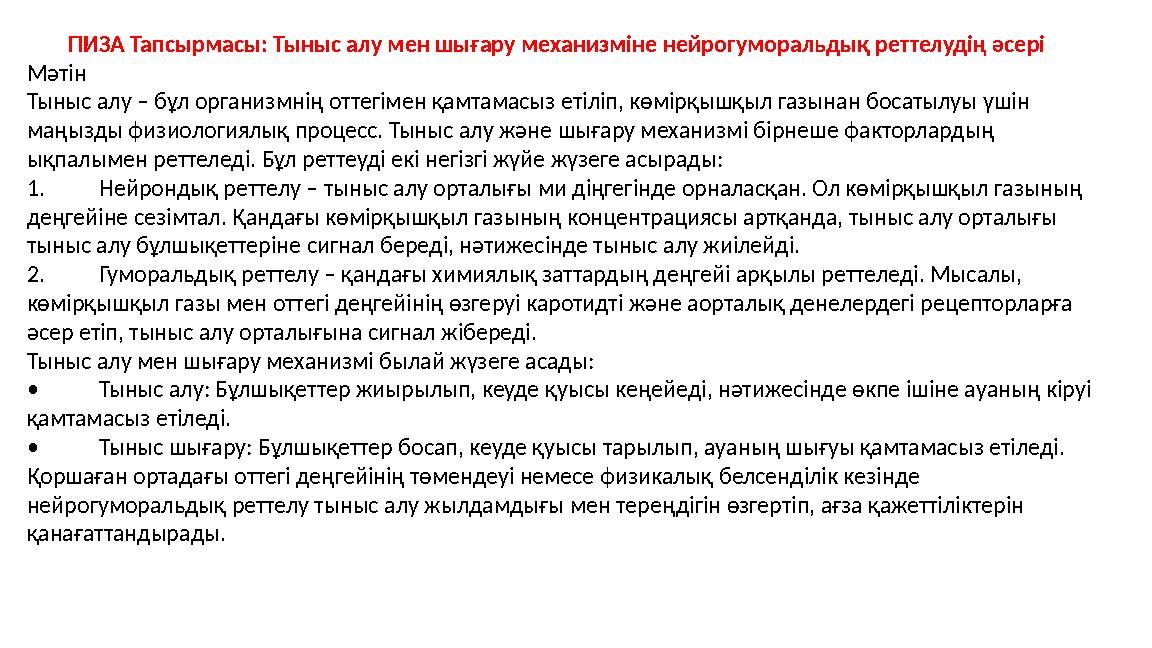 ПИЗА Тапсырмасы: Тыныс алу мен шығару механизміне нейрогуморальдық реттелудің әсері
Мәтін
Тыныс алу – бұл организмнің оттегімен қамтамасыз етіліп, көмірқышқыл газынан босатылуы үшін маңызды физиологиялық процесс. Тыныс алу және шығару механизмі бірнеше факторлардың ықпалымен реттеледі. Бұл реттеуді екі негізгі жүйе жүзеге асырады:
1. Нейрондық реттелу – тыныс алу орталығы ми діңгегінде орналасқан. Ол көмірқышқыл газының деңгейіне сезімтал. Қандағы көмірқышқыл газының концентрациясы артқанда, тыныс алу орталығы тыныс алу бұлшықеттеріне сигнал береді, нәтижесінде тыныс алу жиілейді.
2. Гуморальдық реттелу – қандағы химиялық заттардың деңгейі арқылы реттеледі. Мысалы, көмірқышқыл газы мен оттегі деңгейінің өзгеруі каротидті және аорталық денелердегі рецепторларға әсер етіп, тыныс алу орталығына сигнал жібереді.
Тыныс алу мен шығару механизмі былай жүзеге асады:
• Тыныс алу: Бұлшықеттер жиырылып, кеуде қуысы кеңейеді, нәтижесінде өкпе ішіне ауаның кіруі қамтамасыз етіледі.
• Тыныс шығару: Бұлшықеттер босап, кеуде қуысы тарылып, ауаның шығуы қамтамасыз етіледі.
Қоршаған ортадағы оттегі деңгейінің төмендеуі немесе физикалық белсенділік кезінде нейрогуморальдық реттелу тыныс алу жылдамдығы мен тереңдігін өзгертіп, ағза қажеттіліктерін қанағаттандырады.